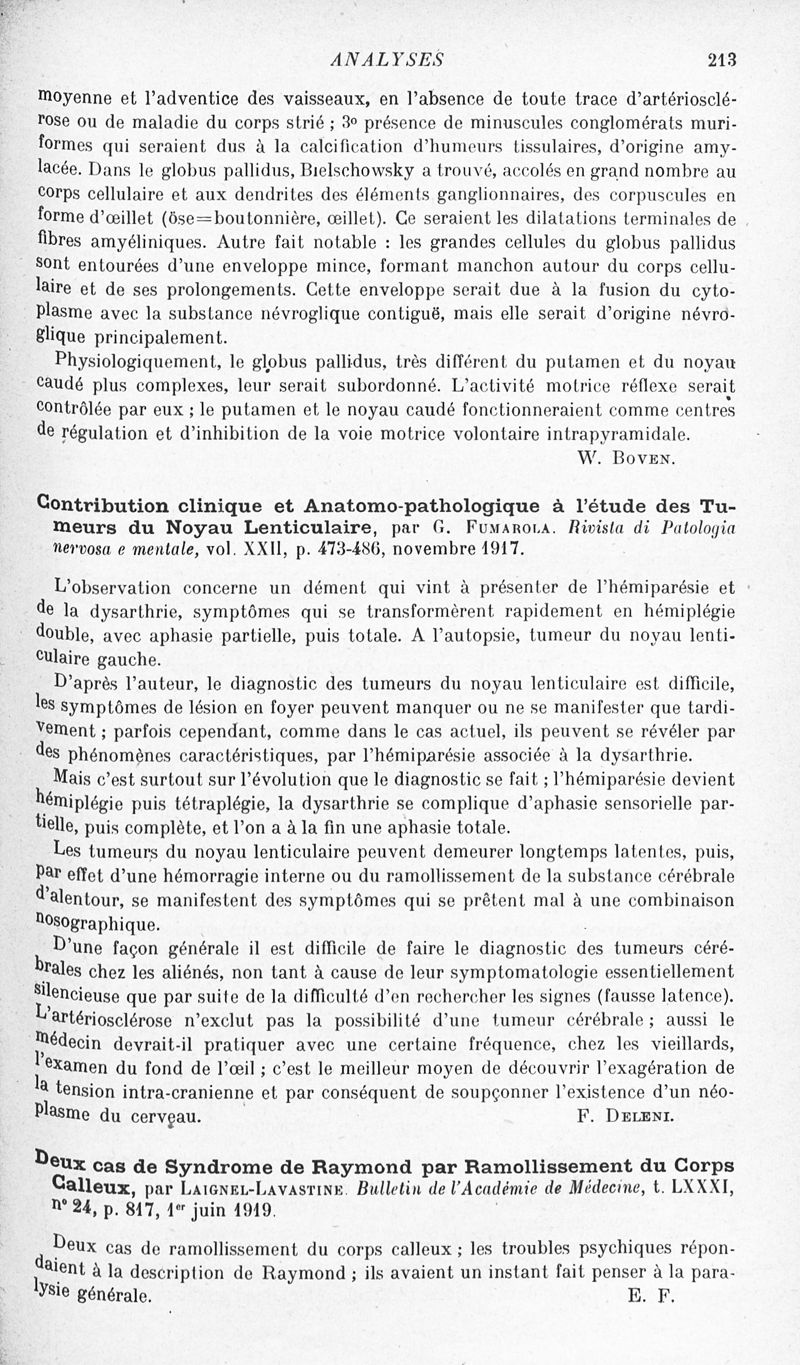 ANALYSES 213

moyenne et l'adventice des vaisseaux, en l'absence de toute trace d'artériosclérose ou de maladie du corps strié ; 3° présence de minuscules conglomérats muriformes qui seraient dus à la calcification d'humeurs tissulaires, d'origine amylacée. Dans le globus pallidus, Bielschowsky a trouvé, accolés en grand nombre au corps cellulaire et aux dendrites des éléments ganglionnaires, des corpuscules en forme d'œillet (öse=boutonnière, œillet). Ce seraient les dilatations terminales de fibres amyéliniques. Autre fait notable : les grandes cellules du globus pallidus sont entourées d'une enveloppe mince, formant manchon autour du corps cellulaire et de ses prolongements. Cette enveloppe serait due à la fusion du cytoplasme avec la substance névroglique contiguë, mais elle serait d'origine névroglique principalement.

Physiologiquement, le globus pallidus, très différent du putamen et du noyau caudé plus complexes, leur serait subordonné. L'activité motrice réflexe serait contrôlée par eux ; le putamen et le noyau caudé fonctionneraient comme centres de régulation et d'inhibition de la voie motrice volontaire intrapyramidale.

W. Boven.

Contribution clinique et Anatomo-pathologique à l'étude des Tumeurs du Noyau Lenticulaire, par G. Fumarola. Rivista di Patologia nervosa e mentale, vol. XXII, p. 473-486, novembre 1917.

L'observation concerne un dément qui vint à présenter de l'hémiparésie et de la dysarthrie, symptômes qui se transformèrent rapidement en hémiplégie double, avec aphasie partielle, puis totale. A l'autopsie, tumeur du noyau lenticulaire gauche.

D'après l'auteur, le diagnostic des tumeurs du noyau lenticulaire est difficile, les symptômes de lésion en foyer peuvent manquer ou ne se manifester que tardivement ; parfois cependant, comme dans le cas actuel, ils peuvent se révéler par des phénomènes caractéristiques, par l'hémiparésie associée à la dysarthrie.

Mais c'est surtout sur l'évolution que le diagnostic se fait ; l'hémiparésie devient hémiplégie puis tétraplégie, la dysarthrie se complique d'aphasie sensorielle partielle, puis complète, et l'on a à la fin une aphasie totale.

Les tumeurs du noyau lenticulaire peuvent demeurer longtemps latentes, puis, par effet d'une hémorragie interne ou du ramollissement de la substance cérébrale d'alentour, se manifestent des symptômes qui se prêtent mal à une combinaison nosographique.

D'une façon générale il est difficile de faire le diagnostic des tumeurs cérébrales chez les aliénés, non tant à cause de leur symptomatologie essentiellement silencieuse que par suite de la difficulté d'en rechercher les signes (fausse latence). L'artériosclérose n'exclut pas la possibilité d'une tumeur cérébrale ; aussi le médecin devrait-il pratiquer avec une certaine fréquence, chez les vieillards, l'examen du fond de l'œil ; c'est le meilleur moyen de découvrir l'exagération de la tension intra-cranienne et par conséquent de soupçonner l'existence d'un néoplasme du cerveau.

F. Deleni.

Deux cas de Syndrome de Raymond par Ramollissement du Corps Calleux, par Laignel-Lavastine. Bulletin de l'Académie de Médecine, t. LXXXI, n° 24, p. 817, 1er juin 1919.

Deux cas de ramollissement du corps calleux ; les troubles psychiques répondaient à la description de Raymond ; ils avaient un instant fait penser à la paralysie générale.

E. F.